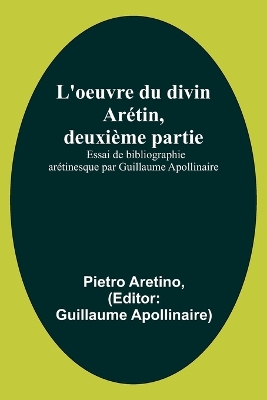 L'oeuvre du divin Arétin, deuxième partie

Essai de bibliographie arétinesque par Guillaume Apollinaire

Pietro Aretino, (Editor: Guillaume Apollinaire)